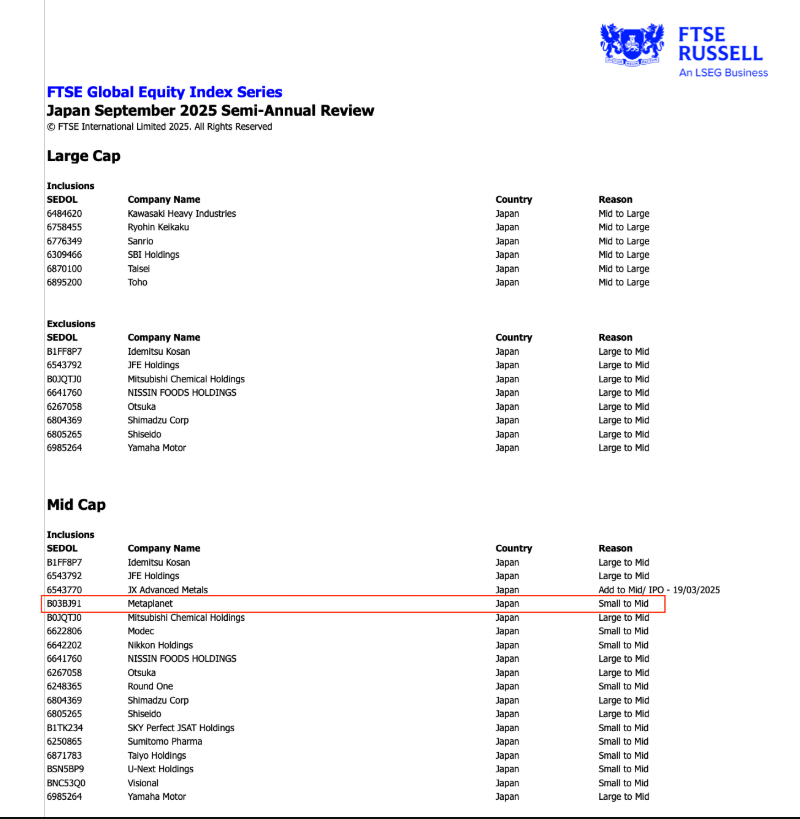 FTSE RUSSELL
An LSEG Business

FTSE Global Equity Index Series
Japan September 2025 Semi-Annual Review
© FTSE International Limited 2025. All Rights Reserved

Large Cap

Inclusions

| SEDOL | Company Name | Country | Reason |
|---|---|---|---|
| 6484620 | Kawasaki Heavy Industries | Japan | Mid to Large |
| 6758455 | Ryohin Keikaku | Japan | Mid to Large |
| 6776349 | Sanrio | Japan | Mid to Large |
| 6309466 | SBI Holdings | Japan | Mid to Large |
| 6870100 | Taisei | Japan | Mid to Large |
| 6895200 | Toho | Japan | Mid to Large |

Exclusions

| SEDOL | Company Name | Country | Reason |
|---|---|---|---|
| B1FF8P7 | Idemitsu Kosan | Japan | Large to Mid |
| 6543792 | JFE Holdings | Japan | Large to Mid |
| B0JQTJ0 | Mitsubishi Chemical Holdings | Japan | Large to Mid |
| 6641760 | NISSIN FOODS HOLDINGS | Japan | Large to Mid |
| 6267058 | Otsuka | Japan | Large to Mid |
| 6804369 | Shimadzu Corp | Japan | Large to Mid |
| 6805265 | Shiseido | Japan | Large to Mid |
| 6985264 | Yamaha Motor | Japan | Large to Mid |

Mid Cap

Inclusions

| SEDOL | Company Name | Country | Reason |
|---|---|---|---|
| B1FF8P7 | Idemitsu Kosan | Japan | Large to Mid |
| 6543792 | JFE Holdings | Japan | Large to Mid |
| 6543770 | JX Advanced Metals | Japan | Add to Mid/ IPO - 19/03/2025 |
| B03BJ91 | Metaplanet | Japan | Small to Mid |
| B0JQTJ0 | Mitsubishi Chemical Holdings | Japan | Large to Mid |
| 6622806 | Modec | Japan | Small to Mid |
| 6642202 | Nikkon Holdings | Japan | Small to Mid |
| 6641760 | NISSIN FOODS HOLDINGS | Japan | Large to Mid |
| 6267058 | Otsuka | Japan | Large to Mid |
| 6248365 | Round One | Japan | Small to Mid |
| 6804369 | Shimadzu Corp | Japan | Large to Mid |
| 6805265 | Shiseido | Japan | Large to Mid |
| B1TK234 | SKY Perfect JSAT Holdings | Japan | Small to Mid |
| 6250865 | Sumitomo Pharma | Japan | Small to Mid |
| 6871783 | Taiyo Holdings | Japan | Small to Mid |
| BSN5BP9 | U-Next Holdings | Japan | Small to Mid |
| BNC53Q0 | Visional | Japan | Small to Mid |
| 6985264 | Yamaha Motor | Japan | Large to Mid |